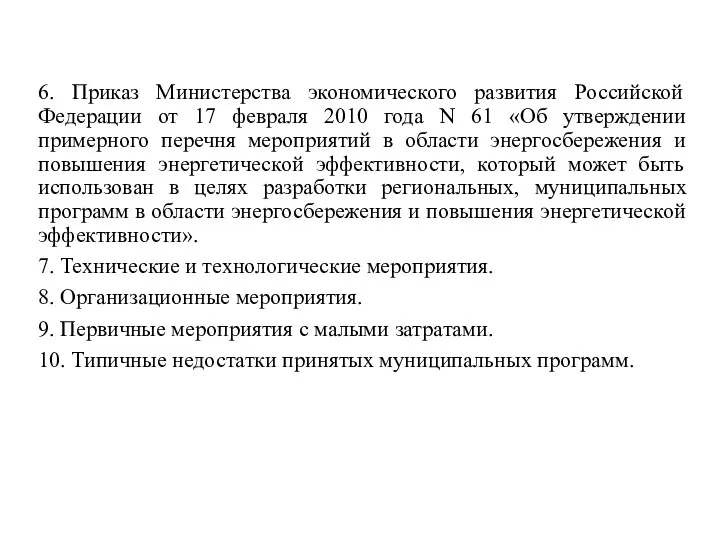 6. Приказ Министерства экономического развития Российской Федерации от 17 февраля 2010 года N 61 «Об утверждении примерного перечня мероприятий в области энергосбережения и повышения энергетической эффективности, который может быть использован в целях разработки региональных, муниципальных программ в области энергосбережения и повышения энергетической эффективности».

7. Технические и технологические мероприятия.

8. Организационные мероприятия.

9. Первичные мероприятия с малыми затратами.

10. Типичные недостатки принятых муниципальных программ.